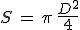 $S = \pi \frac{D^2}{4}$